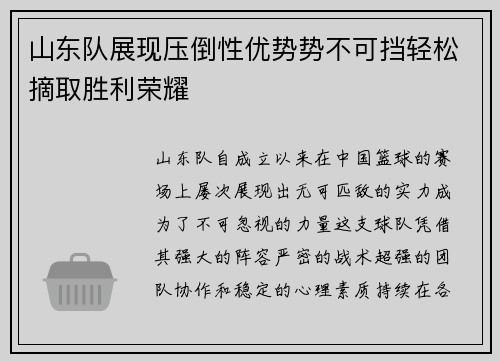 山东队展现压倒性优势势不可挡轻松摘取胜利荣耀

山东队自成立以来在中国篮球的赛场上屡次展现出无可匹敌的实力成为了不可忽视的力量这支球队凭借其强大的阵容严密的战术超强的团队协作和稳定的心理素质持续在各